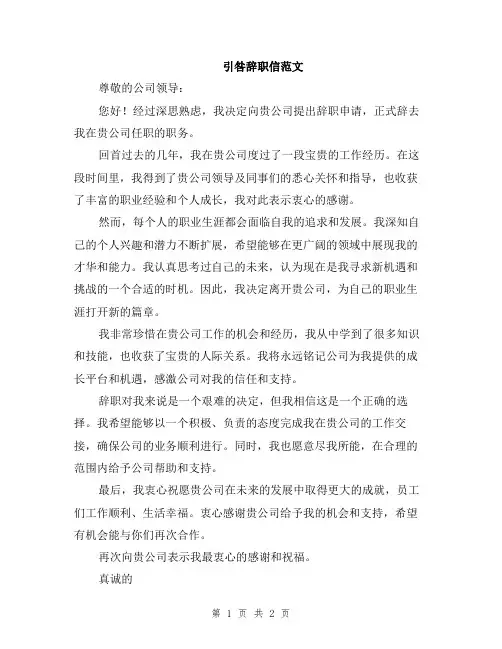 引咎辞职信范文

尊敬的公司领导：

您好！经过深思熟虑，我决定向贵公司提出辞职申请，正式辞去我在贵公司任职的职务。

回首过去的几年，我在贵公司度过了一段宝贵的工作经历。在这段时间里，我得到了贵公司领导及同事们的悉心关怀和指导，也收获了丰富的职业经验和个人成长，我对此表示衷心的感谢。

然而，每个人的职业生涯都会面临自我的追求和发展。我深知自己的个人兴趣和潜力不断扩展，希望能够在更广阔的领域中展现我的才华和能力。我认真思考过自己的未来，认为现在是我寻求新机遇和挑战的一个合适的时机。因此，我决定离开贵公司，为自己的职业生涯打开新的篇章。

我非常珍惜在贵公司工作的机会和经历，我从中学到了很多知识和技能，也收获了宝贵的人际关系。我将永远铭记公司为我提供的成长平台和机遇，感激公司对我的信任和支持。

辞职对我来说是一个艰难的决定，但我相信这是一个正确的选择。我希望能够以一个积极、负责的态度完成我在贵公司的工作交接，确保公司的业务顺利进行。同时，我也愿意尽我所能，在合理的范围内给予公司帮助和支持。

最后，我衷心祝愿贵公司在未来的发展中取得更大的成就，员工们工作顺利、生活幸福。衷心感谢贵公司给予我的机会和支持，希望有机会能与你们再次合作。

再次向贵公司表示我最衷心的感谢和祝福。

真诚的

第 1 页 共 2 页